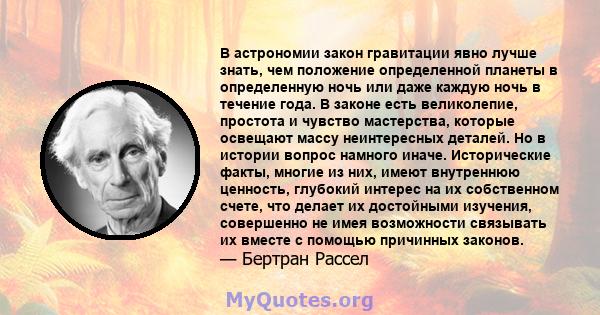 В астрономии закон гравитации явно лучше знать, чем положение определенной планеты в определенную ночь или даже каждую ночь в течение года. В законе есть великолепие, простота и чувство мастерства, которые освещают массу неинтересных деталей. Но в истории вопрос намного иначе. Исторические факты, многие из них, имеют внутреннюю ценность, глубокий интерес на их собственном счете, что делает их достойными изучения, совершенно не имея возможности связывать их вместе с помощью причинных законов.
— Бертран Рассел

MyQuotes.org